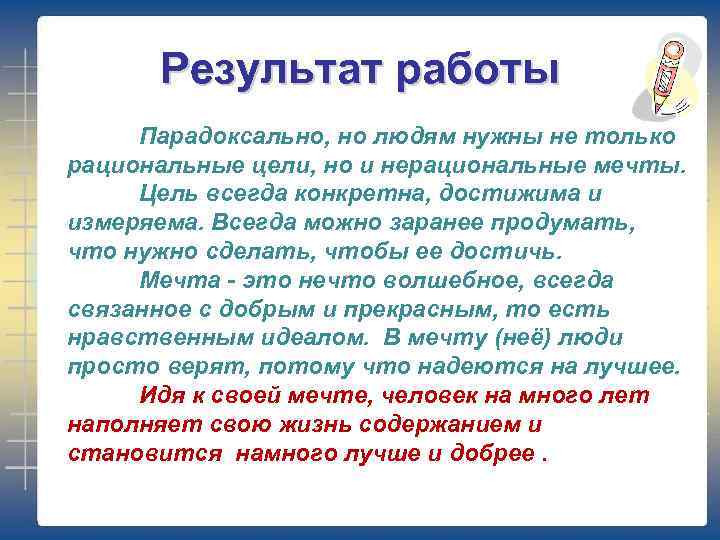 Результат работы

Парадоксально, но людям нужны не только рациональные цели, но и нерациональные мечты.

Цель всегда конкретна, достижима и измеряема. Всегда можно заранее продумать, что нужно сделать, чтобы ее достичь.

Мечта - это нечто волшебное, всегда связанное с добрым и прекрасным, то есть нравственным идеалом. В мечту (неё) люди просто верят, потому что надеются на лучшее.

Идя к своей мечте, человек на много лет наполняет свою жизнь содержанием и становится намного лучше и добрее .